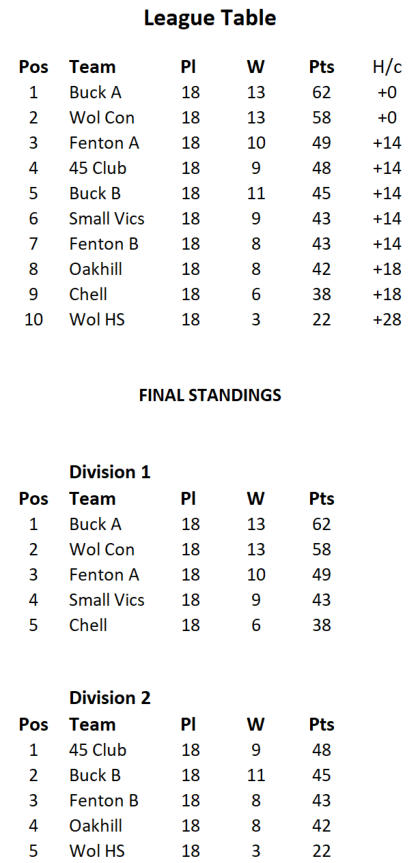 League Table

| Pos | Team | Pl | W | Pts | H/c |
|---|---|---|---|---|---|
| 1 | Buck A | 18 | 13 | 62 | +0 |
| 2 | Wol Con | 18 | 13 | 58 | +0 |
| 3 | Fenton A | 18 | 10 | 49 | +14 |
| 4 | 45 Club | 18 | 9 | 48 | +14 |
| 5 | Buck B | 18 | 11 | 45 | +14 |
| 6 | Small Vics | 18 | 9 | 43 | +14 |
| 7 | Fenton B | 18 | 8 | 43 | +14 |
| 8 | Oakhill | 18 | 8 | 42 | +18 |
| 9 | Chell | 18 | 6 | 38 | +18 |
| 10 | Wol HS | 18 | 3 | 22 | +28 |

FINAL STANDINGS

Division 1

| Pos | Team | Pl | W | Pts |
|---|---|---|---|---|
| 1 | Buck A | 18 | 13 | 62 |
| 2 | Wol Con | 18 | 13 | 58 |
| 3 | Fenton A | 18 | 10 | 49 |
| 4 | Small Vics | 18 | 9 | 43 |
| 5 | Chell | 18 | 6 | 38 |

Division 2

| Pos | Team | Pl | W | Pts |
|---|---|---|---|---|
| 1 | 45 Club | 18 | 9 | 48 |
| 2 | Buck B | 18 | 11 | 45 |
| 3 | Fenton B | 18 | 8 | 43 |
| 4 | Oakhill | 18 | 8 | 42 |
| 5 | Wol HS | 18 | 3 | 22 |